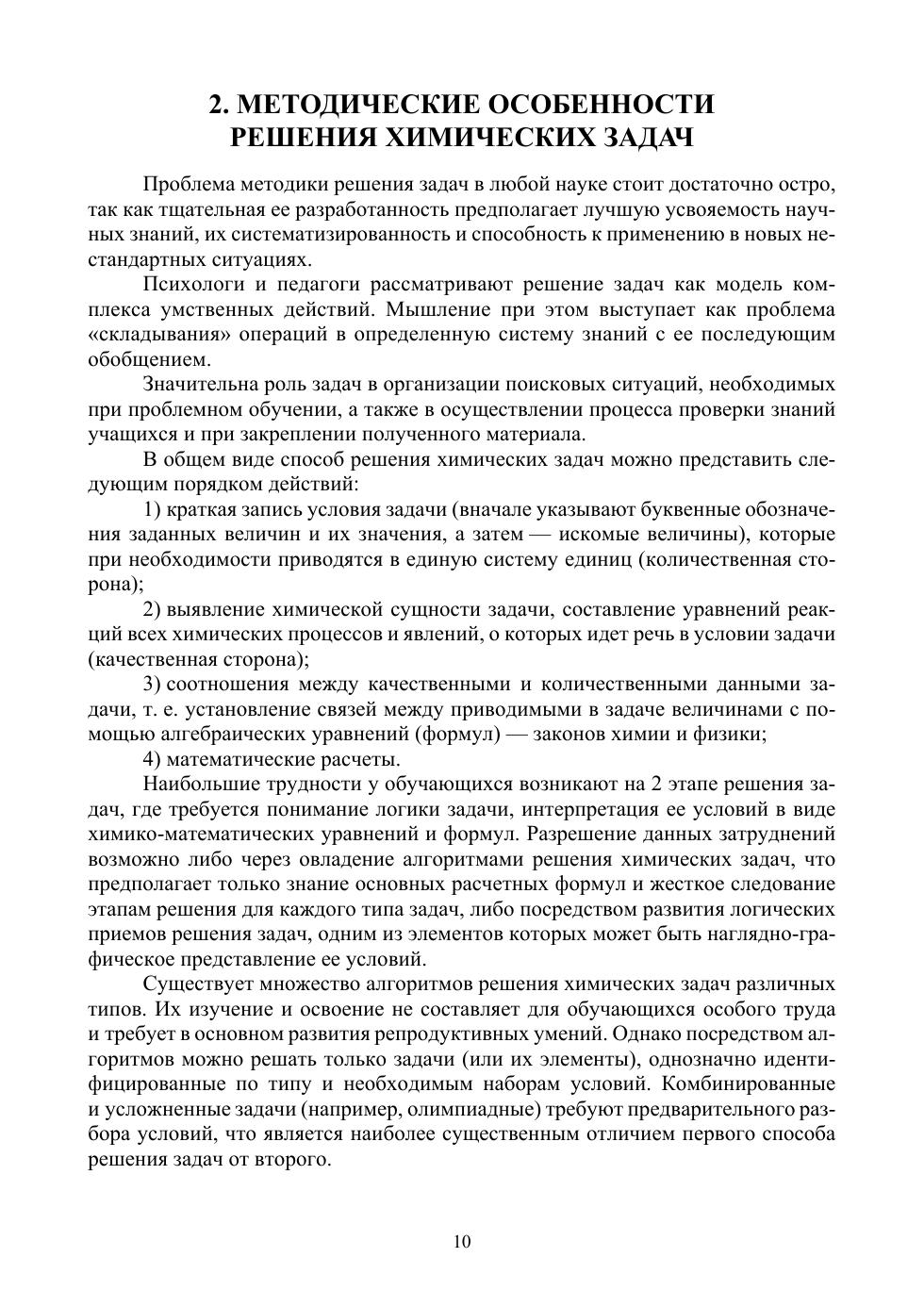 2. МЕТОДИЧЕСКИЕ ОСОБЕННОСТИ
РЕШЕНИЯ ХИМИЧЕСКИХ ЗАДАЧ

Проблема методики решения задач в любой науке стоит достаточно остро, так как тщательная ее разработанность предполагает лучшую усвояемость научных знаний, их систематизированность и способность к применению в новых нестандартных ситуациях.

Психологи и педагоги рассматривают решение задач как модель комплекса умственных действий. Мышление при этом выступает как проблема «складывания» операций в определенную систему знаний с ее последующим обобщением.

Значительна роль задач в организации поисковых ситуаций, необходимых при проблемном обучении, а также в осуществлении процесса проверки знаний учащихся и при закреплении полученного материала.

В общем виде способ решения химических задач можно представить следующим порядком действий:

1) краткая запись условия задачи (вначале указывают буквенные обозначения заданных величин и их значения, а затем — искомые величины), которые при необходимости приводятся в единую систему единиц (количественная сторона);

2) выявление химической сущности задачи, составление уравнений реакций всех химических процессов и явлений, о которых идет речь в условии задачи (качественная сторона);

3) соотношения между качественными и количественными данными задачи, т. е. установление связей между приводимыми в задаче величинами с помощью алгебраических уравнений (формул) — законов химии и физики;

4) математические расчеты.

Наибольшие трудности у обучающихся возникают на 2 этапе решения задач, где требуется понимание логики задачи, интерпретация ее условий в виде химико-математических уравнений и формул. Разрешение данных затруднений возможно либо через овладение алгоритмами решения химических задач, что предполагает только знание основных расчетных формул и жесткое следование этапам решения для каждого типа задач, либо посредством развития логических приемов решения задач, одним из элементов которых может быть наглядно-графическое представление ее условий.

Существует множество алгоритмов решения химических задач различных типов. Их изучение и освоение не составляет для обучающихся особого труда и требует в основном развития репродуктивных умений. Однако посредством алгоритмов можно решать только задачи (или их элементы), однозначно идентифицированные по типу и необходимым наборам условий. Комбинированные и усложненные задачи (например, олимпиадные) требуют предварительного разбора условий, что является наиболее существенным отличием первого способа решения задач от второго.

10